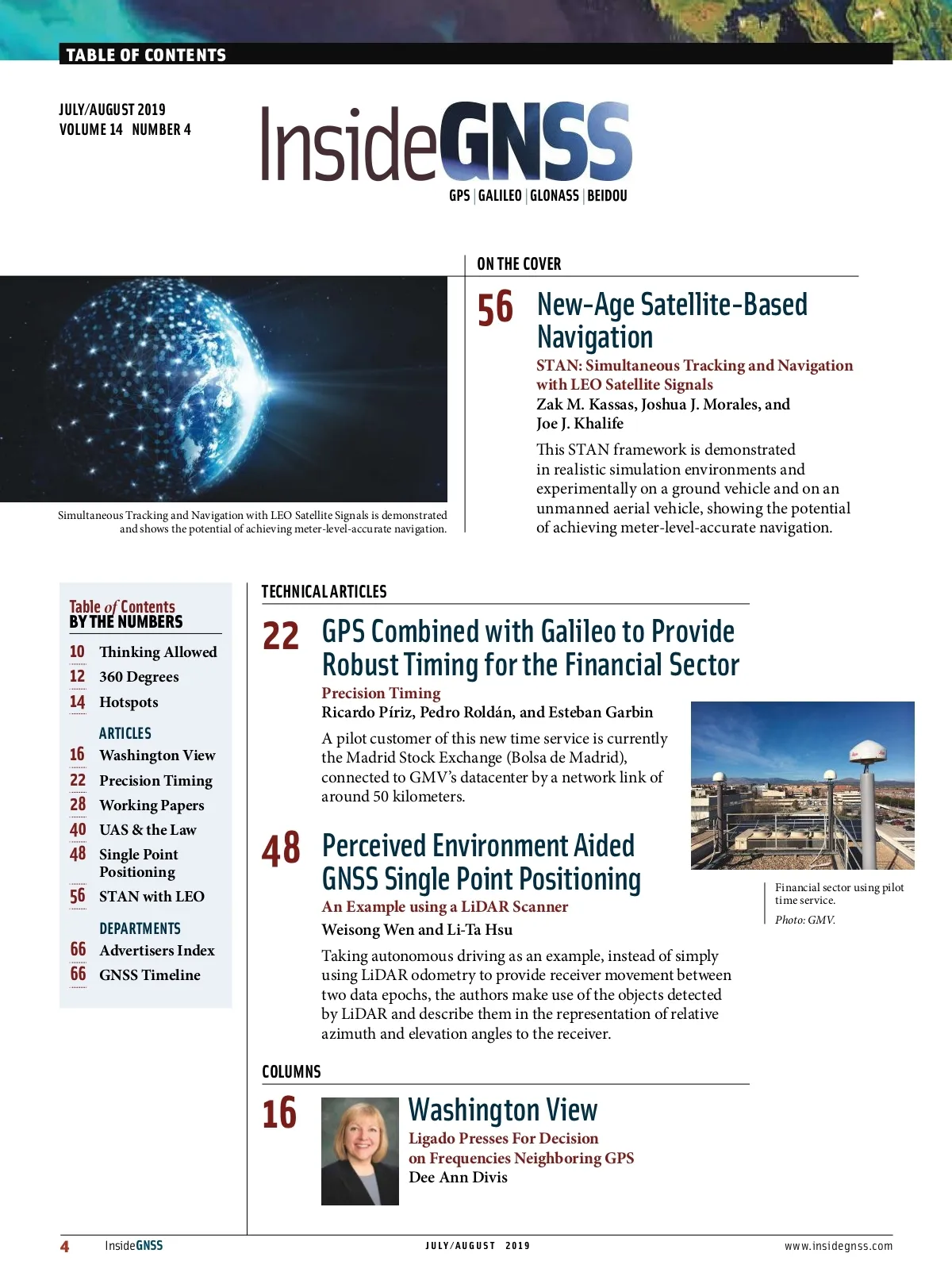 TABLE OF CONTENTS

JULY/AUGUST 2019
VOLUME 14 NUMBER 4

InsideGNSS
GPS | GALILEO | GLONASS | BEIDOU

Simultaneous Tracking and Navigation with LEO Satellite Signals is demonstrated and shows the potential of achieving meter-level-accurate navigation.

ON THE COVER

56 New-Age Satellite-Based Navigation
STAN: Simultaneous Tracking and Navigation with LEO Satellite Signals
Zak M. Kassas, Joshua J. Morales, and Joe J. Khalife
This STAN framework is demonstrated in realistic simulation environments and experimentally on a ground vehicle and on an unmanned aerial vehicle, showing the potential of achieving meter-level-accurate navigation.

Table of Contents
BY THE NUMBERS
10 Thinking Allowed
12 360 Degrees
14 Hotspots
ARTICLES
16 Washington View
22 Precision Timing
28 Working Papers
40 UAS & the Law
48 Single Point Positioning
56 STAN with LEO
DEPARTMENTS
66 Advertisers Index
66 GNSS Timeline

TECHNICAL ARTICLES

22 GPS Combined with Galileo to Provide Robust Timing for the Financial Sector
Precision Timing
Ricardo Píriz, Pedro Roldán, and Esteban Garbin
A pilot customer of this new time service is currently the Madrid Stock Exchange (Bolsa de Madrid), connected to GMV's datacenter by a network link of around 50 kilometers.

Financial sector using pilot time service.
Photo: GMV.

48 Perceived Environment Aided GNSS Single Point Positioning
An Example using a LiDAR Scanner
Weisong Wen and Li-Ta Hsu
Taking autonomous driving as an example, instead of simply using LiDAR odometry to provide receiver movement between two data epochs, the authors make use of the objects detected by LiDAR and describe them in the representation of relative azimuth and elevation angles to the receiver.

COLUMNS

16 Washington View
Ligado Presses For Decision on Frequencies Neighboring GPS
Dee Ann Divis

4 InsideGNSS JULY/AUGUST 2019 www.insidegnss.com